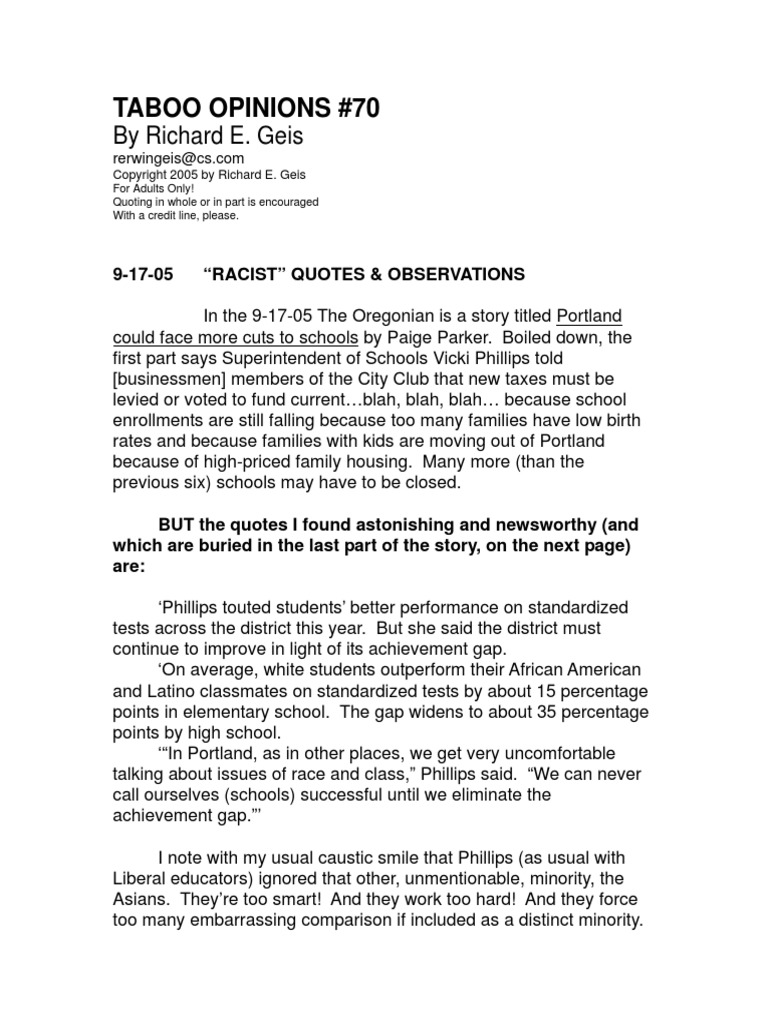 TABOO OPINIONS #70
By Richard E. Geis
rerwingeis@cs.com
Copyright 2005 by Richard E. Geis
For Adults Only!
Quoting in whole or in part is encouraged
With a credit line, please.

9-17-05 “RACIST” QUOTES & OBSERVATIONS

In the 9-17-05 The Oregonian is a story titled Portland could face more cuts to schools by Paige Parker. Boiled down, the first part says Superintendent of Schools Vicki Phillips told [businessmen] members of the City Club that new taxes must be levied or voted to fund current…blah, blah, blah… because school enrollments are still falling because too many families have low birth rates and because families with kids are moving out of Portland because of high-priced family housing. Many more (than the previous six) schools may have to be closed.

BUT the quotes I found astonishing and newsworthy (and which are buried in the last part of the story, on the next page) are:

‘Phillips touted students’ better performance on standardized tests across the district this year. But she said the district must continue to improve in light of its achievement gap.
‘On average, white students outperform their African American and Latino classmates on standardized tests by about 15 percentage points in elementary school. The gap widens to about 35 percentage points by high school.
‘“In Portland, as in other places, we get very uncomfortable talking about issues of race and class,” Phillips said. “We can never call ourselves (schools) successful until we eliminate the achievement gap.”’

I note with my usual caustic smile that Phillips (as usual with Liberal educators) ignored that other, unmentionable, minority, the Asians. They’re too smart! And they work too hard! And they force too many embarrassing comparison if included as a distinct minority.